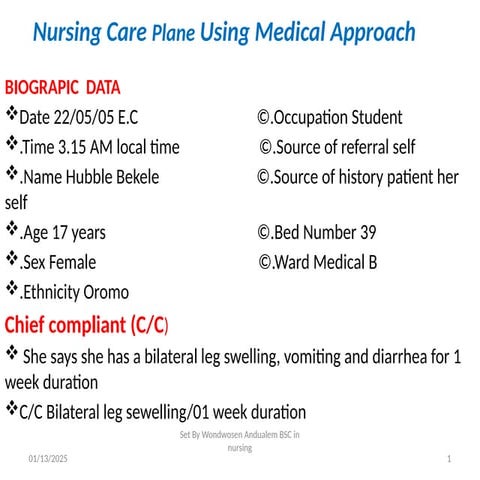 Nursing Care Plane Using Medical Approach

BIOGRAPIC DATA

❖Date 22/05/05 E.C ©.Occupation Student

❖.Time 3.15 AM local time ©.Source of referral self

❖.Name Hubble Bekele ©.Source of history patient her self

❖.Age 17 years ©.Bed Number 39

❖.Sex Female ©.Ward Medical B

❖.Ethnicity Oromo

Chief compliant (C/C)

❖ She says she has a bilateral leg swelling, vomiting and diarrhea for 1 week duration

❖C/C Bilateral leg sewelling/01 week duration

Set By Wondwosen Andualem BSC in nursing

01/13/2025

1